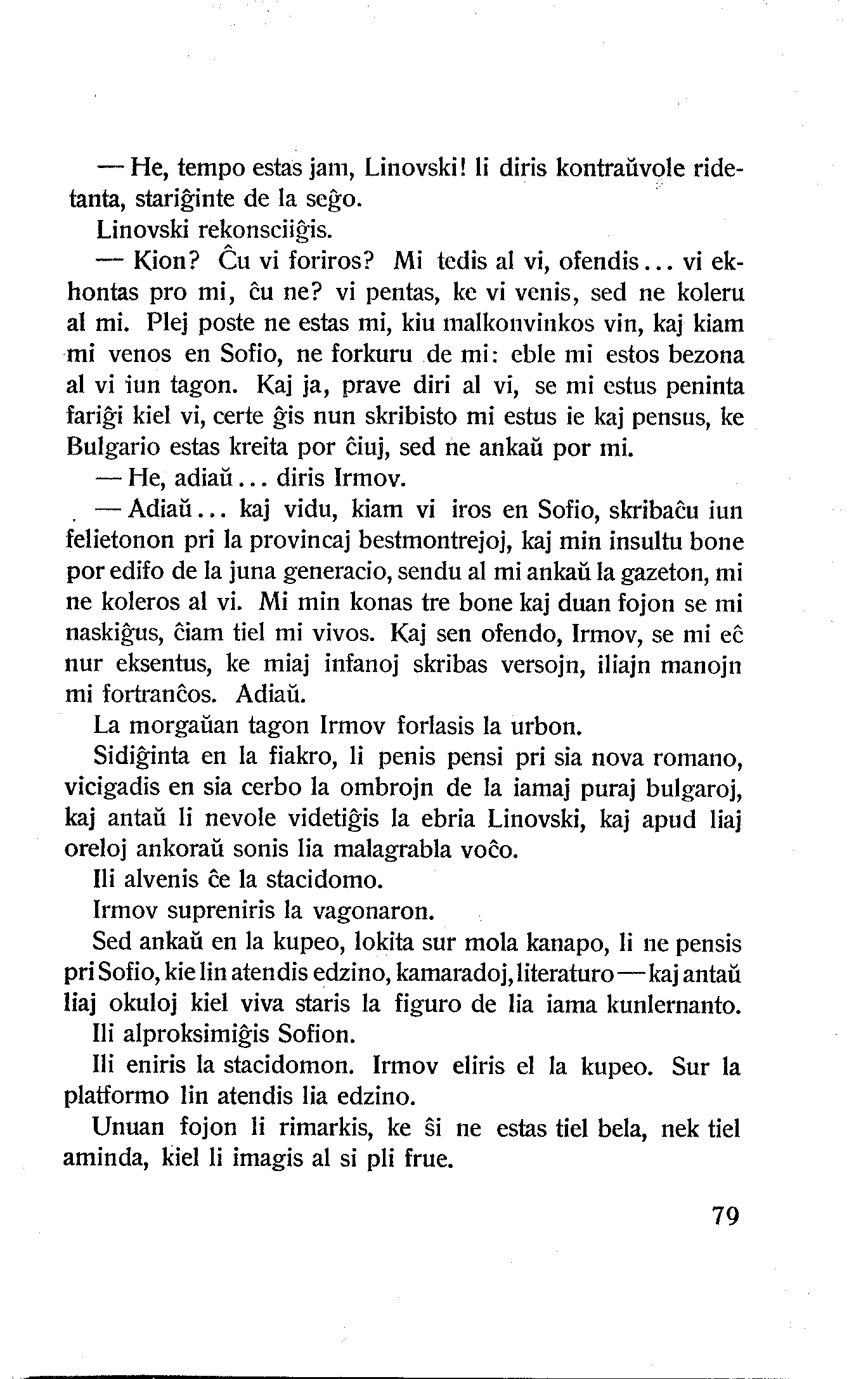 — He, tempo estas jam, Linovski! li diris kontraŭvole ridetanta, stariĝinte de la seĝo.

Linovski rekonsciiĝis.

— Kion? Ĉu vi foriros? Mi tedis al vi, ofendis... vi ekhontas pro mi, ĉu ne? vi pentas, ke vi venis, sed ne koleru al mi. Plej poste ne estas mi, kiu malkonvinkos vin, kaj kiam mi venos en Sofio, ne forkuru de mi: eble mi estos bezona al vi iun tagon. Kaj ja, prave diri al vi, se mi estus peninta fariĝi kiel vi, certe ĝis nun skribisto mi estus ie kaj pensus, ke Bulgario estas kreita por ĉiuj, sed ne ankaŭ por mi.

— He, adiaŭ... diris Irmov.

— Adiaŭ... kaj vidu, kiam vi iros en Sofio, skribaĉu iun felietonon pri la provincaj bestmontrejoj, kaj min insultu bone por edifo de la juna generacio, sendu al mi ankaŭ la gazeton, mi ne koleros al vi. Mi min konas tre bone kaj duan fojon se mi naskiĝus, ĉiam tiel mi vivos. Kaj sen ofendo, Irmov, se mi eĉ nur eksentus, ke miaj infanoj skribas versojn, iliajn manojn mi fortranĉos. Adiaŭ.

La morgaŭan tagon Irmov forlasis la urbon.

Sidiĝinta en la fiakro, li penis pensi pri sia nova romano, vicigadis en sia cerbo la ombrojn de la iamaj puraj bulgaroj, kaj antaŭ li nevole videtiĝis la ebria Linovski, kaj apud liaj oreloj ankoraŭ sonis lia malagrabla voĉo.

Ili alvenis ĉe la stacidomo.

Irmov supreniris la vagonaron.

Sed ankaŭ en la kupeo, lokita sur mola kanapo, li ne pensis pri Sofio, kie lin atendis edzino, kamaradoj, literaturo — kaj antaŭ liaj okuloj kiel viva staris la figuro de lia iama kunlernanto.

Ili alproksimiĝis Sofion.

Ili eniris la stacidomon. Irmov eliris el la kupeo. Sur la platformo lin atendis lia edzino.

Unuan fojon li rimarkis, ke ŝi ne estas tiel bela, nek tiel aminda, kiel li imagis al si pli frue.

79